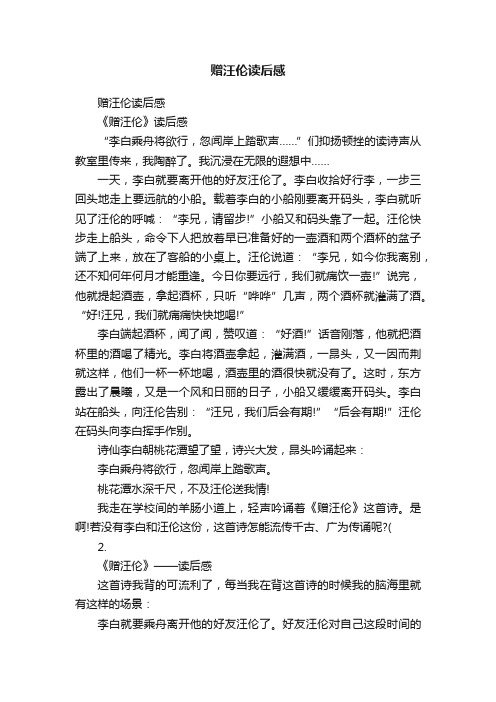 赠汪伦读后感

赠汪伦读后感

《赠汪伦》读后感

“李白乘舟将欲行，忽闻岸上踏歌声……”们抑扬顿挫的读诗声从教室里传来，我陶醉了。我沉浸在无限的遐想中……

一天，李白就要离开他的好友汪伦了。李白收拾好行李，一步三回头地走上要远航的小船。载着李白的小船刚要离开码头，李白就听见了汪伦的呼喊：“李兄，请留步!”小船又和码头靠了一起。汪伦快步走上船头，命令下人把放着早已准备好的一壶酒和两个酒杯的盆子端了上来，放在了客船的小桌上。汪伦说道：“李兄，如今你我离别，还不知何年何月才能重逢。今日你要远行，我们就痛饮一壶!”说完，他就提起酒壶，拿起酒杯，只听“哗哗”几声，两个酒杯就灌满了酒。“好!汪兄，我们就痛痛快快地喝!”

李白端起酒杯，闻了闻，赞叹道：“好酒!”话音刚落，他就把酒杯里的酒喝了精光。李白将酒壶拿起，灌满酒，一昂头，又一因而荆就这样，他们一杯一杯地喝，酒壶里的酒很快就没有了。这时，东方露出了晨曦，又是一个风和日丽的日子，小船又缓缓离开码头。李白站在船头，向汪伦告别：“汪兄，我们后会有期!”“后会有期!”汪伦在码头向李白挥手作别。

诗仙李白朝桃花潭望了望，诗兴大发，昂头吟诵起来：

李白乘舟将欲行，忽闻岸上踏歌声。

桃花潭水深千尺，不及汪伦送我情!

我走在学校间的羊肠小道上，轻声吟诵着《赠汪伦》这首诗。是啊!若没有李白和汪伦这份，这首诗怎能流传千古、广为传诵呢?(

2.

《赠汪伦》——读后感

这首诗我背的可流利了，每当我在背这首诗的时候我的脑海里就有这样的场景：

李白就要乘舟离开他的好友汪伦了。好友汪伦对自己这段时间的